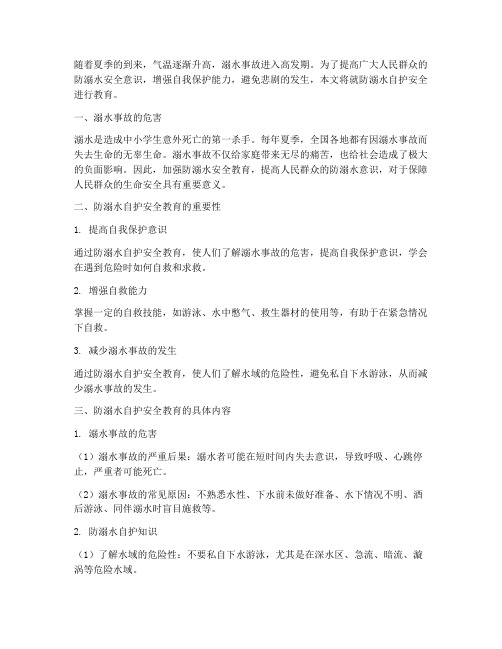 随着夏季的到来，气温逐渐升高，溺水事故进入高发期。为了提高广大人民群众的防溺水安全意识，增强自我保护能力，避免悲剧的发生，本文将就防溺水自护安全进行教育。

一、溺水事故的危害

溺水是造成中小学生意外死亡的第一杀手。每年夏季，全国各地都有因溺水事故而失去生命的无辜生命。溺水事故不仅给家庭带来无尽的痛苦，也给社会造成了极大的负面影响。因此，加强防溺水安全教育，提高人民群众的防溺水意识，对于保障人民群众的生命安全具有重要意义。

二、防溺水自护安全教育的重要性

1. 提高自我保护意识

通过防溺水自护安全教育，使人们了解溺水事故的危害，提高自我保护意识，学会在遇到危险时如何自救和求救。

2. 增强自救能力

掌握一定的自救技能，如游泳、水中憋气、救生器材的使用等，有助于在紧急情况下自救。

3. 减少溺水事故的发生

通过防溺水自护安全教育，使人们了解水域的危险性，避免私自下水游泳，从而减少溺水事故的发生。

三、防溺水自护安全教育的具体内容

1. 溺水事故的危害

（1）溺水事故的严重后果：溺水者可能在短时间内失去意识，导致呼吸、心跳停止，严重者可能死亡。

（2）溺水事故的常见原因：不熟悉水性、下水前未做好准备、水下情况不明、酒后游泳、同伴溺水时盲目施救等。

2. 防溺水自护知识

（1）了解水域的危险性：不要私自下水游泳，尤其是在深水区、急流、暗流、漩涡等危险水域。